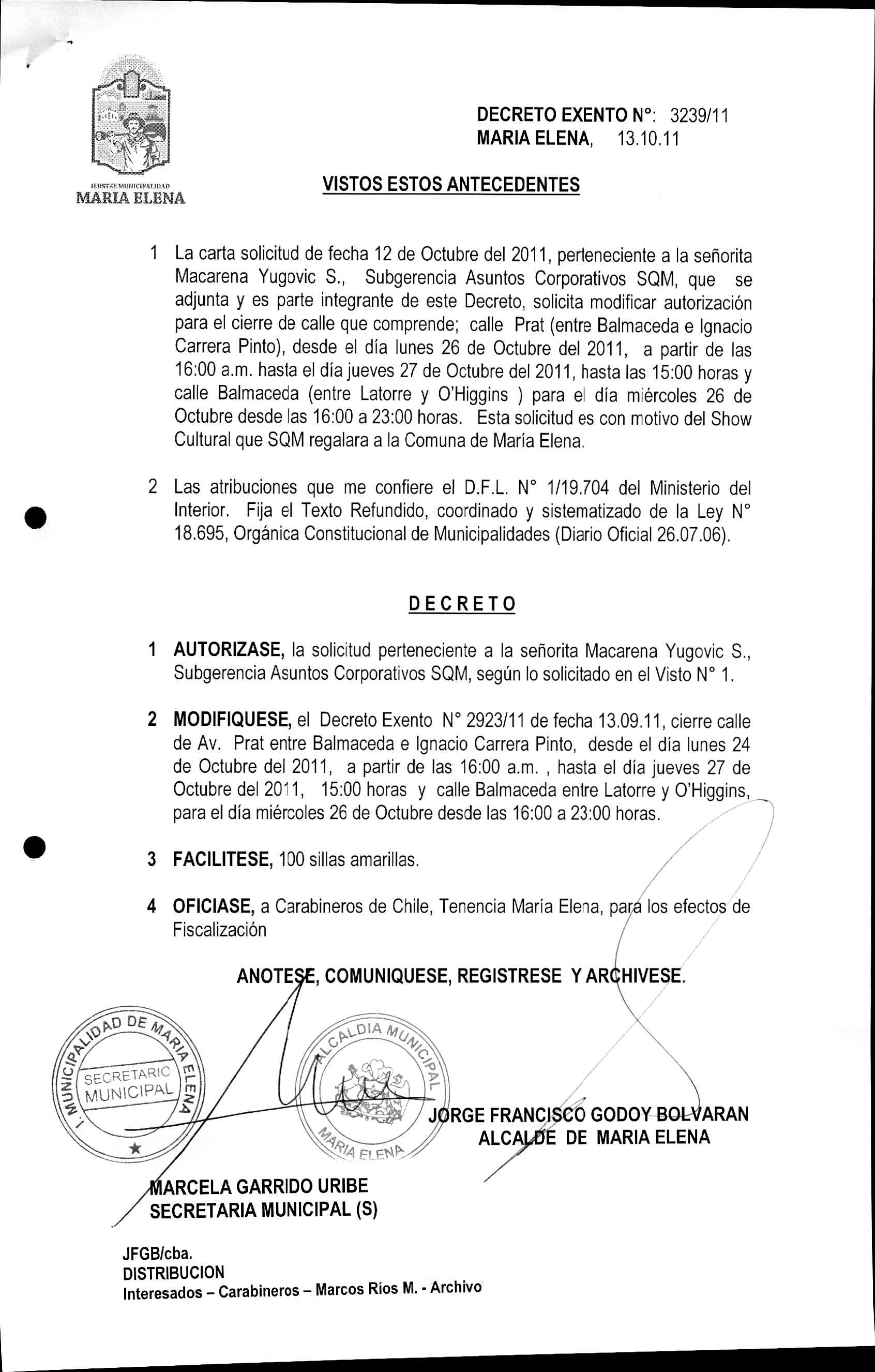 ILUSTRE MUNICIPALIDAD
MARIA ELENA

DECRETO EXENTO N°: 3239/11
MARIA ELENA, 13.10.11

VISTOS ESTOS ANTECEDENTES

1 La carta solicitud de fecha 12 de Octubre del 2011, perteneciente a la señorita Macarena Yugovic S., Subgerencia Asuntos Corporativos SQM, que se adjunta y es parte integrante de este Decreto, solicita modificar autorización para el cierre de calle que comprende; calle Prat (entre Balmaceda e Ignacio Carrera Pinto), desde el día lunes 26 de Octubre del 2011, a partir de las 16:00 a.m. hasta el día jueves 27 de Octubre del 2011, hasta las 15:00 horas y calle Balmaceda (entre Latorre y O'Higgins ) para el día miércoles 26 de Octubre desde las 16:00 a 23:00 horas. Esta solicitud es con motivo del Show Cultural que SQM regalara a la Comuna de María Elena.

2 Las atribuciones que me confiere el D.F.L. N° 1/19.704 del Ministerio del Interior. Fija el Texto Refundido, coordinado y sistematizado de la Ley N° 18.695, Orgánica Constitucional de Municipalidades (Diario Oficial 26.07.06).

DECRETO

1 AUTORIZASE, la solicitud perteneciente a la señorita Macarena Yugovic S., Subgerencia Asuntos Corporativos SQM, según lo solicitado en el Visto N° 1.

2 MODIFIQUESE, el Decreto Exento N° 2923/11 de fecha 13.09.11, cierre calle de Av. Prat entre Balmaceda e Ignacio Carrera Pinto, desde el día lunes 24 de Octubre del 2011, a partir de las 16:00 a.m. , hasta el día jueves 27 de Octubre del 2011, 15:00 horas y calle Balmaceda entre Latorre y O'Higgins, para el día miércoles 26 de Octubre desde las 16:00 a 23:00 horas.

3 FACILITESE, 100 sillas amarillas.

4 OFICIASE, a Carabineros de Chile, Tenencia María Elena, para los efectos de Fiscalización

ANOTESE, COMUNIQUESE, REGISTRESE Y ARCHIVESE.

I. MUNICIPALIDAD DE MARIA ELENA
SECRETARIO MUNICIPAL

ALCALDIA MUNICIPAL
MARIA ELENA

JORGE FRANCISCO GODOY BOLVARAN
ALCALDE DE MARIA ELENA

MARCELA GARRIDO URIBE
SECRETARIA MUNICIPAL (S)

JFGB/cba.
DISTRIBUCION
Interesados – Carabineros – Marcos Ríos M. - Archivo